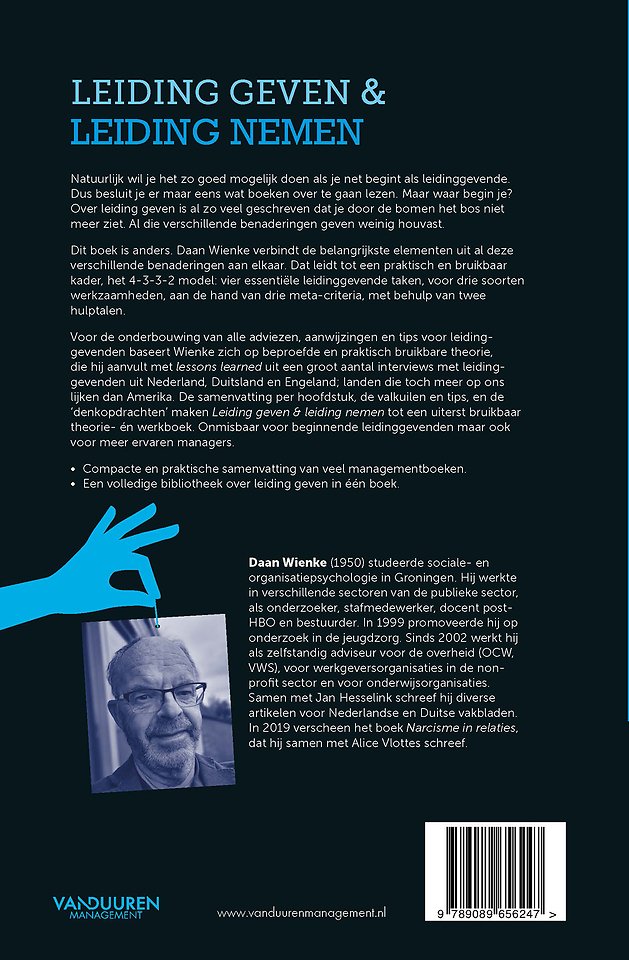 LEIDING GEVEN &
LEIDING NEMEN

Natuurlijk wil je het zo goed mogelijk doen als je net begint als leidinggevende. Dus besluit je er maar eens wat boeken over te gaan lezen. Maar waar begin je? Over leiding geven is al zo veel geschreven dat je door de bomen het bos niet meer ziet. Al die verschillende benaderingen geven weinig houvast.

Dit boek is anders. Daan Wienke verbindt de belangrijkste elementen uit al deze verschillende benaderingen aan elkaar. Dat leidt tot een praktisch en bruikbaar kader, het 4-3-3-2 model: vier essentiële leidinggevende taken, voor drie soorten werkzaamheden, aan de hand van drie meta-criteria, met behulp van twee hulptalen.

Voor de onderbouwing van alle adviezen, aanwijzingen en tips voor leidinggevenden baseert Wienke zich op beproefde en praktisch bruikbare theorie, die hij aanvult met lessons learned uit een groot aantal interviews met leidinggevenden uit Nederland, Duitsland en Engeland; landen die toch meer op ons lijken dan Amerika. De samenvatting per hoofdstuk, de valkuilen en tips, en de 'denkopdrachten' maken Leiding geven & leiding nemen tot een uiterst bruikbaar theorie- én werkboek. Onmisbaar voor beginnende leidinggevenden maar ook voor meer ervaren managers.

• Compacte en praktische samenvatting van veel managementboeken.
• Een volledige bibliotheek over leiding geven in één boek.

Daan Wienke (1950) studeerde sociale- en organisatiepsychologie in Groningen. Hij werkte in verschillende sectoren van de publieke sector, als onderzoeker, stafmedewerker, docent post-HBO en bestuurder. In 1999 promoveerde hij op onderzoek in de jeugdzorg. Sinds 2002 werkt hij als zelfstandig adviseur voor de overheid (OCW, VWS), voor werkgeversorganisaties in de non-profit sector en voor onderwijsorganisaties. Samen met Jan Hesselink schreef hij diverse artikelen voor Nederlandse en Duitse vakbladen. In 2019 verscheen het boek Narcisme in relaties, dat hij samen met Alice Vlottes schreef.

VANDUUREN MANAGEMENT

www.vanduurenmanagement.nl

9 789089 656247 >